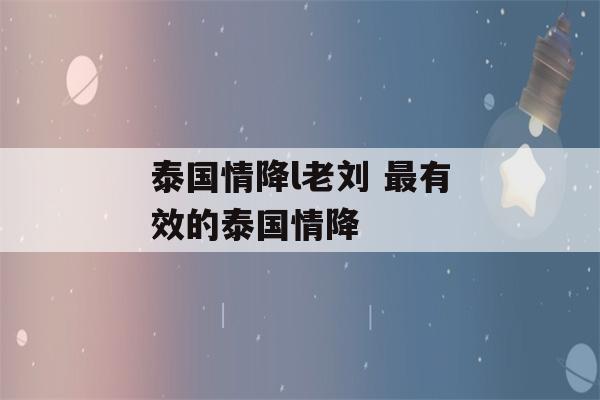 泰国情降l老刘 最有效的泰国情降